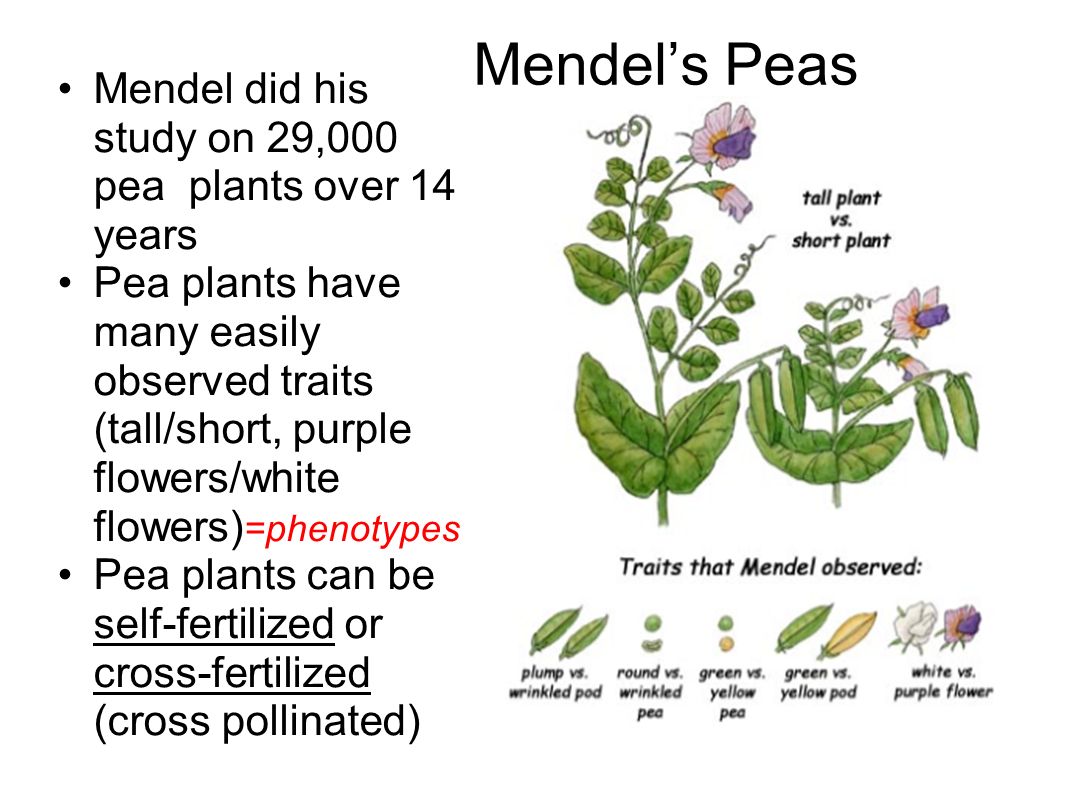 Mendel's Peas

• Mendel did his study on 29,000 pea plants over 14 years
• Pea plants have many easily observed traits (tall/short, purple flowers/white flowers)=phenotypes
• Pea plants can be self-fertilized or cross-fertilized (cross pollinated)

tall plant vs. short plant

Traits that Mendel observed:

plump vs. wrinkled pod

round vs. wrinkled pea

green vs. yellow pea

green vs. yellow pod

white vs. purple flower